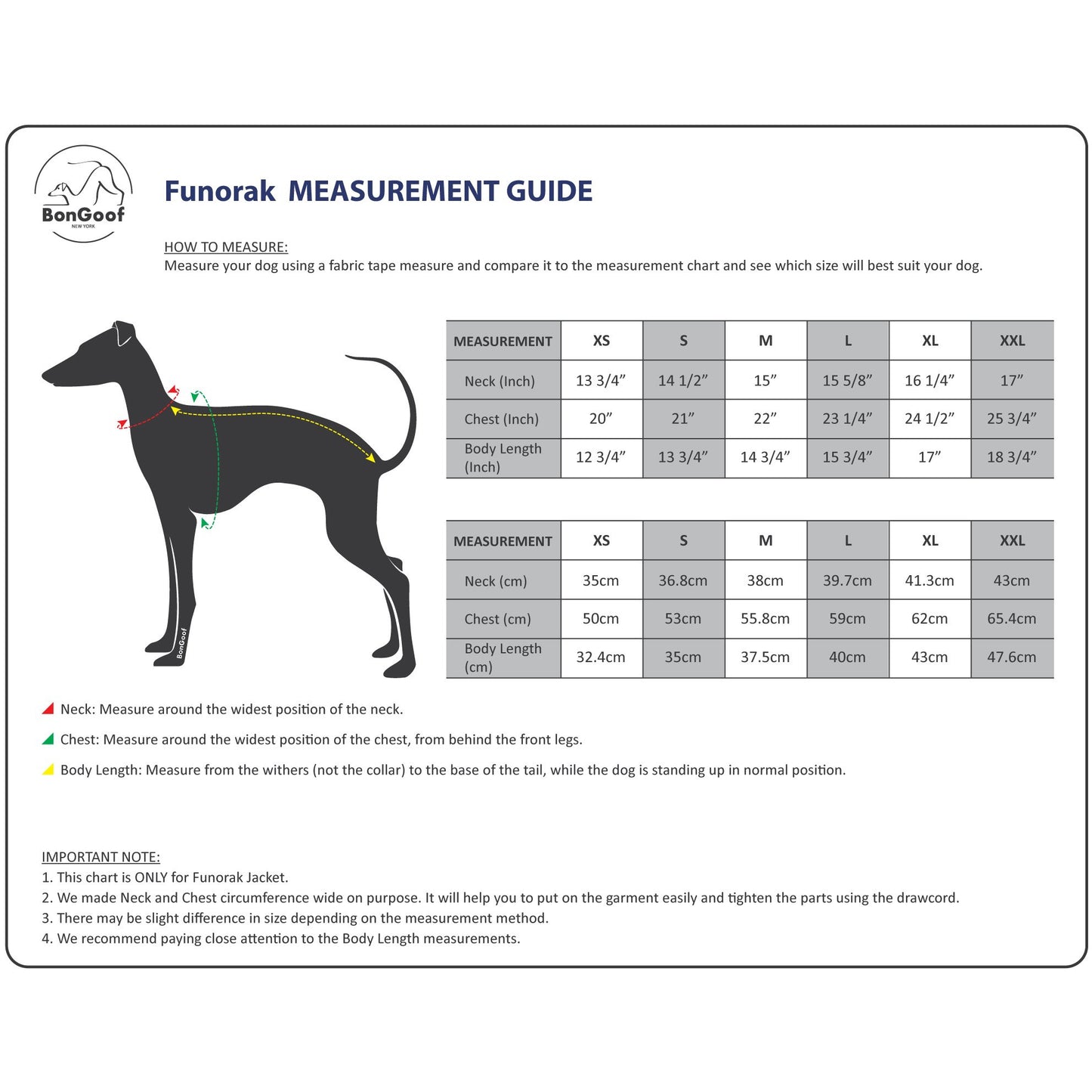 BonGoof
NEW YORK

Funorak MEASUREMENT GUIDE

HOW TO MEASURE:
Measure your dog using a fabric tape measure and compare it to the measurement chart and see which size will best suit your dog.

BonGoof

| MEASUREMENT | XS | S | M | L | XL | XXL |
|---|---|---|---|---|---|---|
| Neck (Inch) | 13 3/4” | 14 1/2” | 15” | 15 5/8” | 16 1/4” | 17” |
| Chest (Inch) | 20” | 21” | 22” | 23 1/4” | 24 1/2” | 25 3/4” |
| Body Length (Inch) | 12 3/4” | 13 3/4” | 14 3/4” | 15 3/4” | 17” | 18 3/4” |

| MEASUREMENT | XS | S | M | L | XL | XXL |
|---|---|---|---|---|---|---|
| Neck (cm) | 35cm | 36.8cm | 38cm | 39.7cm | 41.3cm | 43cm |
| Chest (cm) | 50cm | 53cm | 55.8cm | 59cm | 62cm | 65.4cm |
| Body Length (cm) | 32.4cm | 35cm | 37.5cm | 40cm | 43cm | 47.6cm |

Neck: Measure around the widest position of the neck.

Chest: Measure around the widest position of the chest, from behind the front legs.

Body Length: Measure from the withers (not the collar) to the base of the tail, while the dog is standing up in normal position.

IMPORTANT NOTE:
1. This chart is ONLY for Funorak Jacket.
2. We made Neck and Chest circumference wide on purpose. It will help you to put on the garment easily and tighten the parts using the drawcord.
3. There may be slight difference in size depending on the measurement method.
4. We recommend paying close attention to the Body Length measurements.